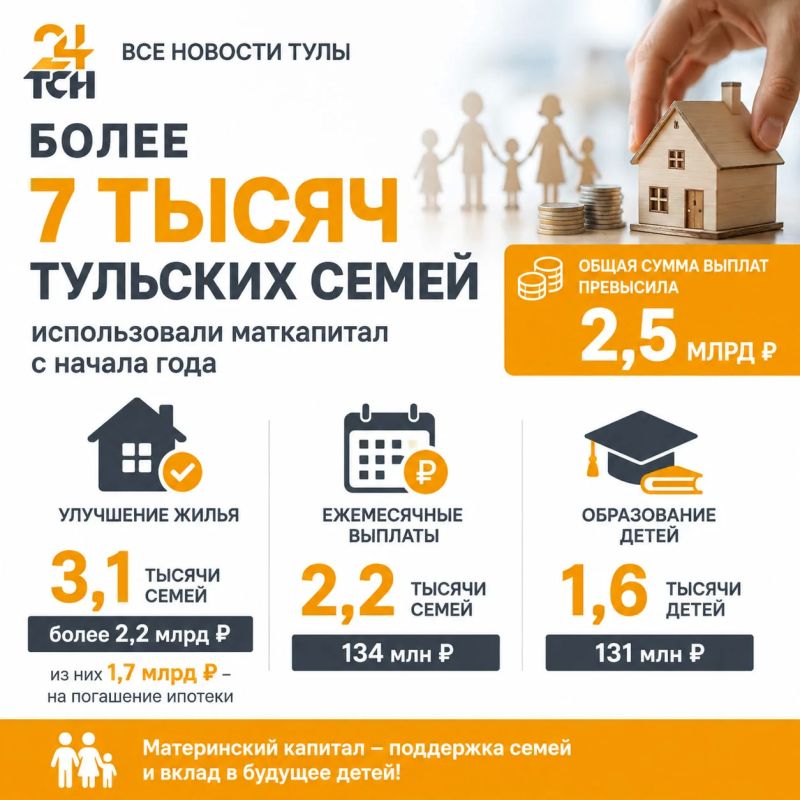 24 ТСН

ВСЕ НОВОСТИ ТУЛЫ

БОЛЕЕ
7 ТЫСЯЧ
ТУЛЬСКИХ СЕМЕЙ

использовали маткапитал с начала года

ОБЩАЯ СУММА ВЫПЛАТ ПРЕВЫСИЛА
2,5 МЛРД ₽

УЛУЧШЕНИЕ ЖИЛЬЯ

3,1 ТЫСЯЧИ СЕМЕЙ

более 2,2 млрд ₽

из них 1,7 млрд ₽ – на погашение ипотеки

ЕЖЕМЕСЯЧНЫЕ ВЫПЛАТЫ

2,2 ТЫСЯЧИ СЕМЕЙ

134 млн ₽

ОБРАЗОВАНИЕ ДЕТЕЙ

1,6 ТЫСЯЧИ ДЕТЕЙ

131 млн ₽

Материнский капитал – поддержка семей и вклад в будущее детей!